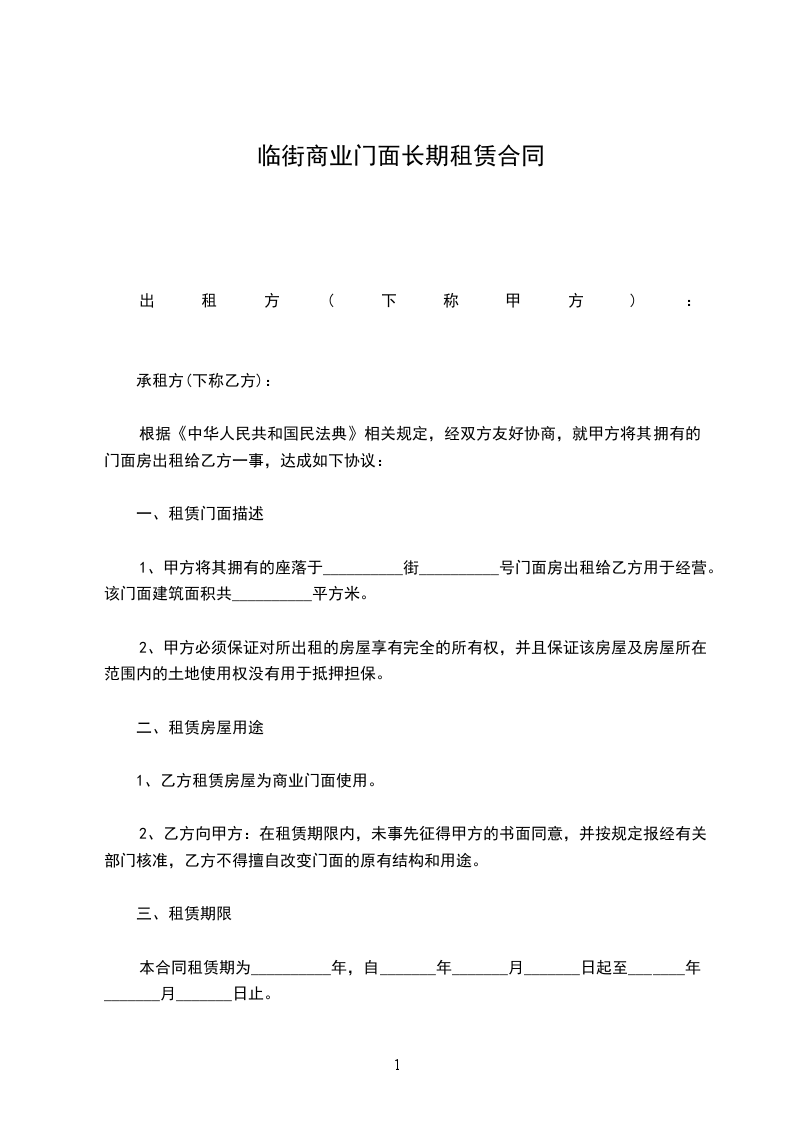 临街商业门面长期租赁合同

出租方（下称甲方）：

承租方(下称乙方)：

根据《中华人民共和国民法典》相关规定，经双方友好协商，就甲方将其拥有的门面房出租给乙方一事，达成如下协议：

一、租赁门面描述

1、甲方将其拥有的座落于__________街__________号门面房出租给乙方用于经营。该门面建筑面积共__________平方米。

2、甲方必须保证对所出租的房屋享有完全的所有权，并且保证该房屋及房屋所在范围内的土地使用权没有用于抵押担保。

二、租赁房屋用途

1、乙方租赁房屋为商业门面使用。

2、乙方向甲方：在租赁期限内，未事先征得甲方的书面同意，并按规定报经有关部门核准，乙方不得擅自改变门面的原有结构和用途。

三、租赁期限

本合同租赁期为__________年，自_______年_______月_______日起至_______年_______月_______日止。

1